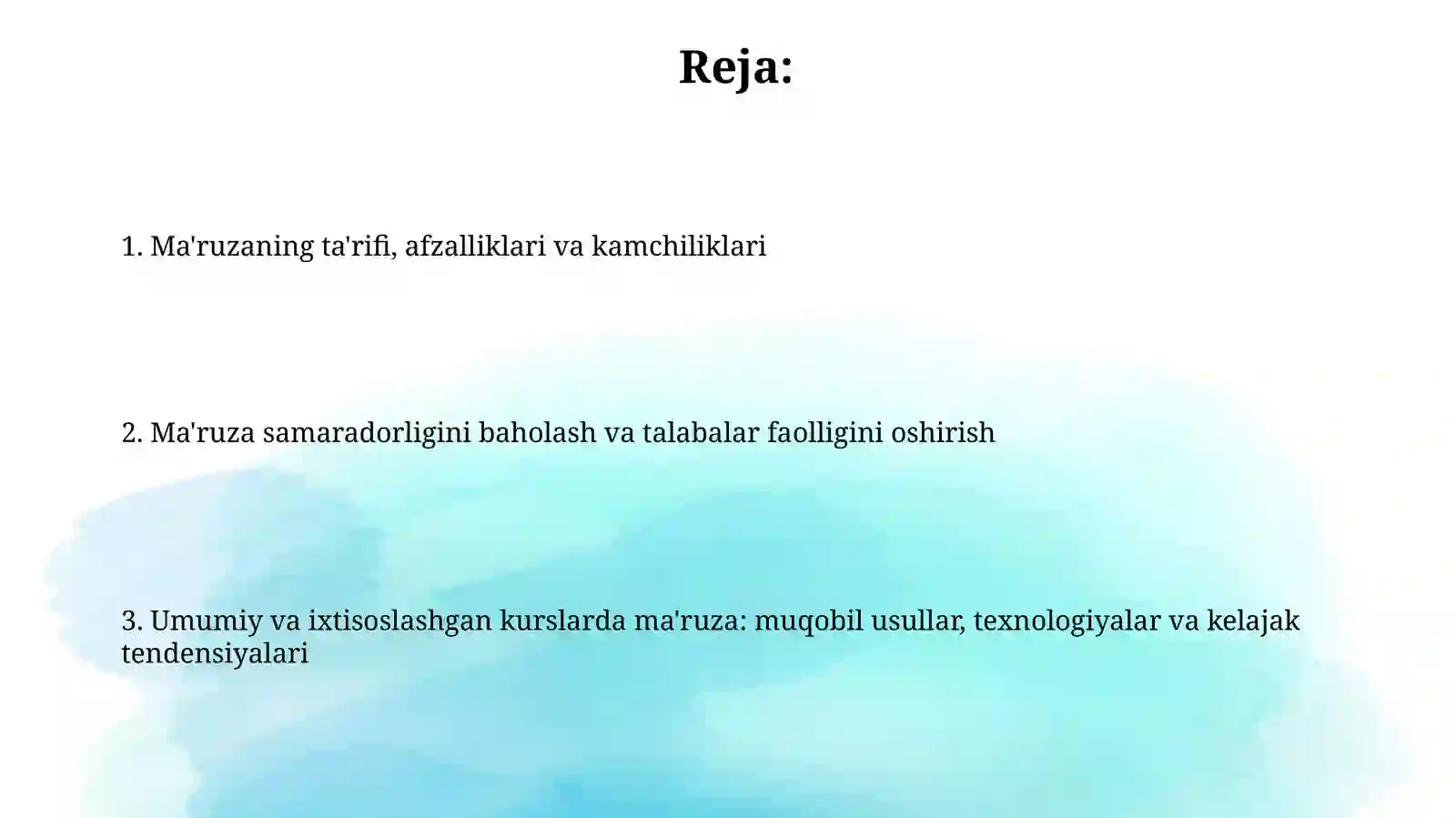 Reja:

1. Ma'ruzaning ta'rifi, afzalliklari va kamchiliklari

2. Ma'ruza samaradorligini baholash va talabalar faolligini oshirish

3. Umumiy va ixtisoslashgan kurslarda ma'ruza: muqobil usullar, texnologiyalar va kelajak tendensiyalari